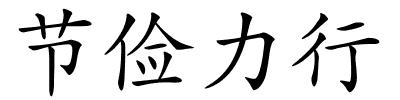 节俭力行